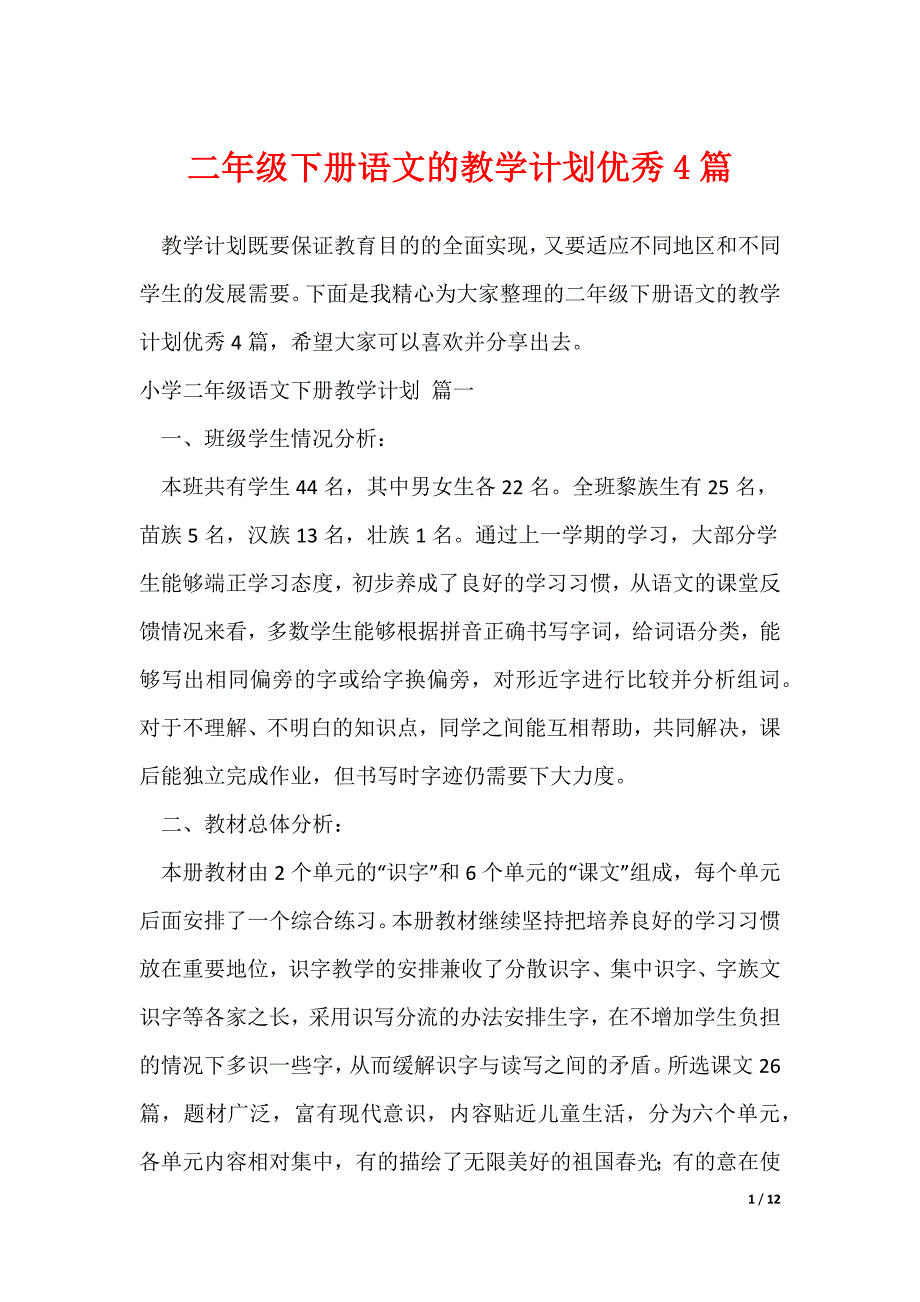 二年级下册语文的教学计划优秀4篇

教学计划既要保证教育目的的全面实现，又要适应不同地区和不同学生的发展需要。下面是我精心为大家整理的二年级下册语文的教学计划优秀4篇，希望大家可以喜欢并分享出去。

小学二年级语文下册教学计划 篇一

一、班级学生情况分析：

本班共有学生44名，其中男女生各22名。全班黎族生有25名，苗族5名，汉族13名，壮族1名。通过上一学期的学习，大部分学生能够端正学习态度，初步养成了良好的学习习惯，从语文的课堂反馈情况来看，多数学生能够根据拼音正确书写字词，给词语分类，能够写出相同偏旁的字或给字换偏旁，对形近字进行比较并分析组词。对于不理解、不明白的知识点，同学之间能互相帮助，共同解决，课后能独立完成作业，但书写时字迹仍需要下大力度。

二、教材总体分析：

本册教材由2个单元的“识字”和6个单元的“课文”组成，每个单元后面安排了一个综合练习。本册教材继续坚持把培养良好的学习习惯放在重要地位，识字教学的安排兼收了分散识字、集中识字、字族文识字等各家之长，采用识写分流的办法安排生字，在不增加学生负担的情况下多识一些字，从而缓解识字与读写之间的矛盾。所选课文26篇，题材广泛，富有现代意识，内容贴近儿童生活，分为六个单元，各单元内容相对集中，有的描绘了无限美好的祖国春光;有的意在使

1 / 12